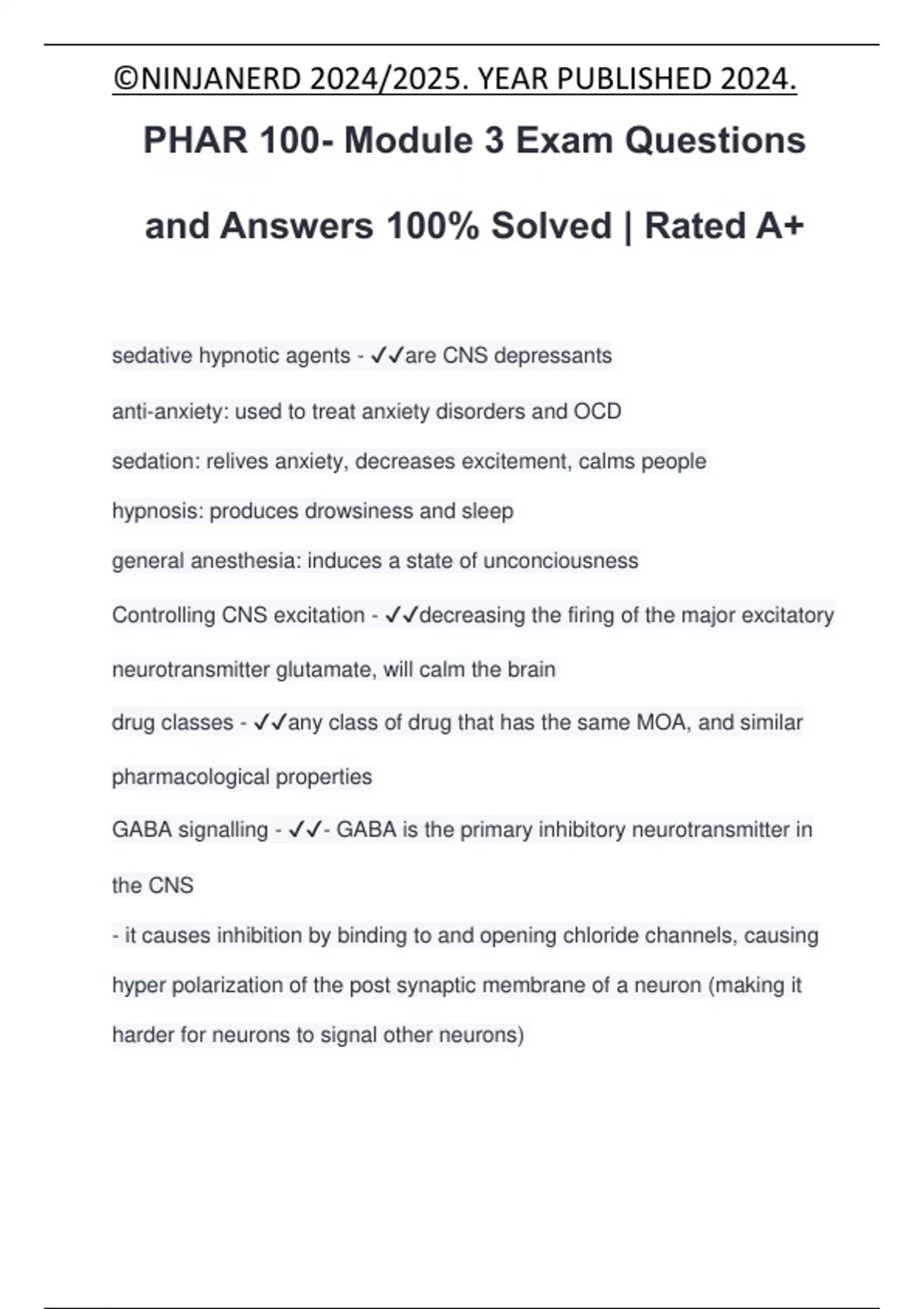 ©NINJANERD 2024/2025. YEAR PUBLISHED 2024.

PHAR 100- Module 3 Exam Questions and Answers 100% Solved | Rated A+

sedative hypnotic agents - ✓✓are CNS depressants

anti-anxiety: used to treat anxiety disorders and OCD

sedation: relives anxiety, decreases excitement, calms people

hypnosis: produces drowsiness and sleep

general anesthesia: induces a state of unconciousness

Controlling CNS excitation - ✓✓decreasing the firing of the major excitatory neurotransmitter glutamate, will calm the brain

drug classes - ✓✓any class of drug that has the same MOA, and similar pharmacological properties

GABA signalling - ✓✓- GABA is the primary inhibitory neurotransmitter in the CNS

- it causes inhibition by binding to and opening chloride channels, causing hyper polarization of the post synaptic membrane of a neuron (making it harder for neurons to signal other neurons)